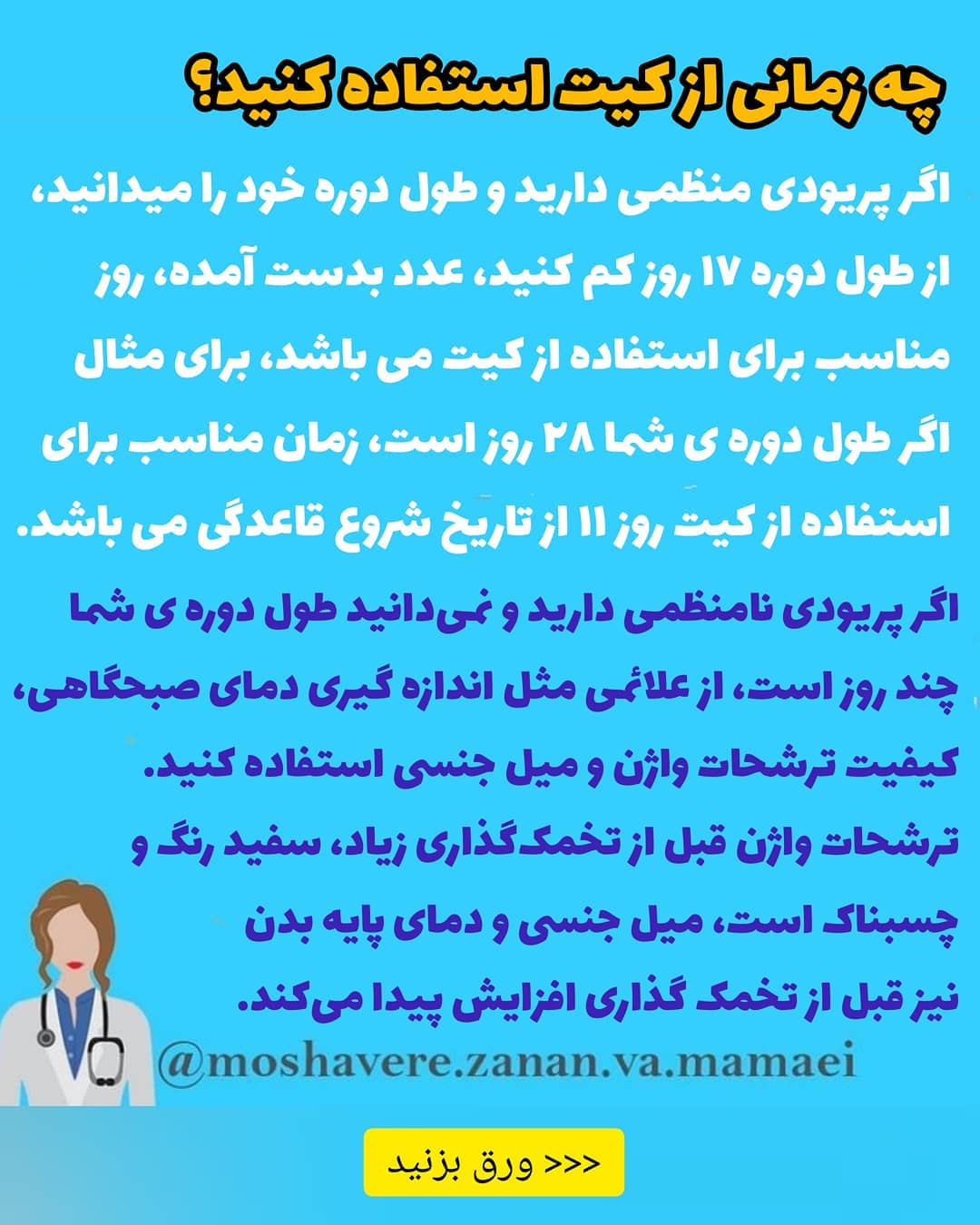 چه زمانی از کیت استفاده کنید؟

اگر پریودی منظمی دارید و طول دوره خود را میدانید، از طول دوره ۱۷ روز کم کنید، عدد بدست آمده، روز مناسب برای استفاده از کیت می باشد، برای مثال اگر طول دوره ی شما ۲۸ روز است، زمان مناسب برای استفاده از کیت روز ۱۱ از تاریخ شروع قاعدگی می باشد.

اگر پریودی نامنظمی دارید و نمی‌دانید طول دوره ی شما چند روز است، از علائمی مثل اندازه گیری دمای صبحگاهی، کیفیت ترشحات واژن و میل جنسی استفاده کنید.
ترشحات واژن قبل از تخمک‌گذاری زیاد، سفید رنگ و چسبناک است، میل جنسی و دمای پایه بدن نیز قبل از تخمک گذاری افزایش پیدا می‌کند.

@moshavere.zanan.va.mamaei

<<< ورق بزنید